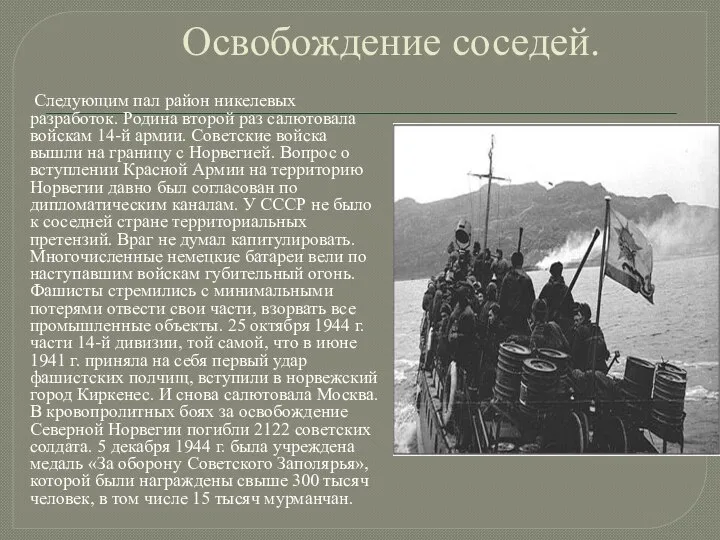 Освобождение соседей.

Следующим пал район никелевых разработок. Родина второй раз салютовала войскам 14-й армии. Советские войска вышли на границу с Норвегией. Вопрос о вступлении Красной Армии на территорию Норвегии давно был согласован по дипломатическим каналам. У СССР не было к соседней стране территориальных претензий. Враг не думал капитулировать. Многочисленные немецкие батареи вели по наступавшим войскам губительный огонь. Фашисты стремились с минимальными потерями отвести свои части, взорвать все промышленные объекты. 25 октября 1944 г. части 14-й дивизии, той самой, что в июне 1941 г. приняла на себя первый удар фашистских полчищ, вступили в норвежский город Киркенес. И снова салютовала Москва. В кровопролитных боях за освобождение Северной Норвегии погибли 2122 советских солдата. 5 декабря 1944 г. была учреждена медаль «За оборону Советского Заполярья», которой были награждены свыше 300 тысяч человек, в том числе 15 тысяч мурманчан.